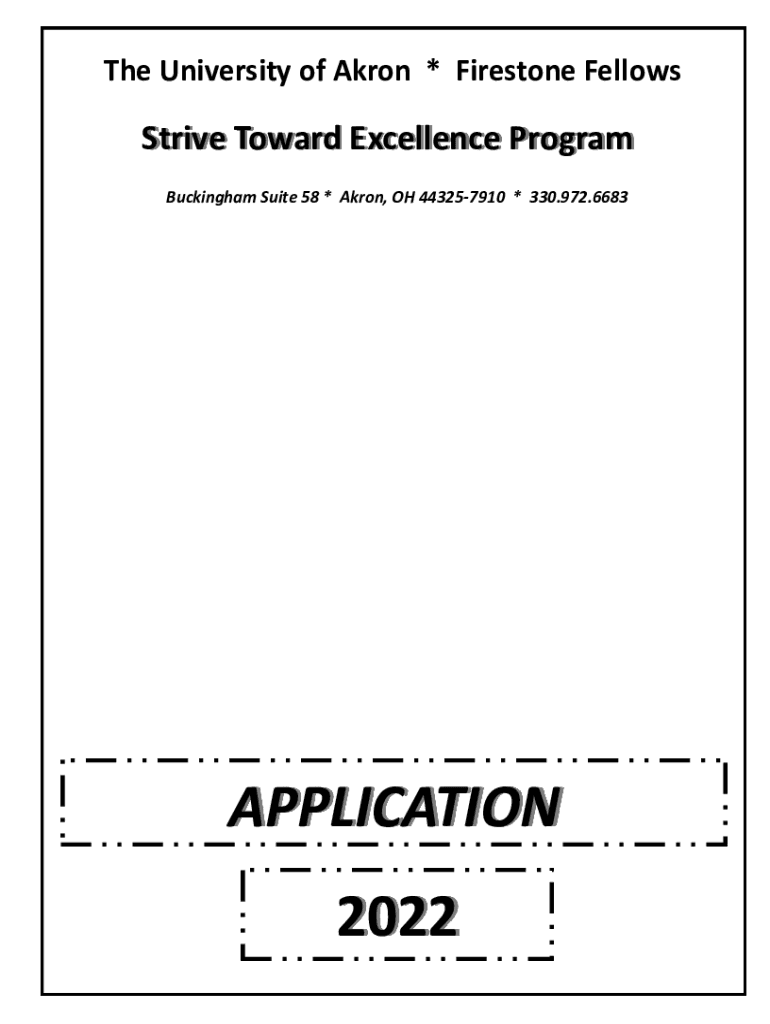 The University of Akron * Firestone Fellows

Strive Toward Excellence Program

Buckingham Suite 58 * Akron, OH 44325-7910 * 330.972.6683

APPLICATION

2022